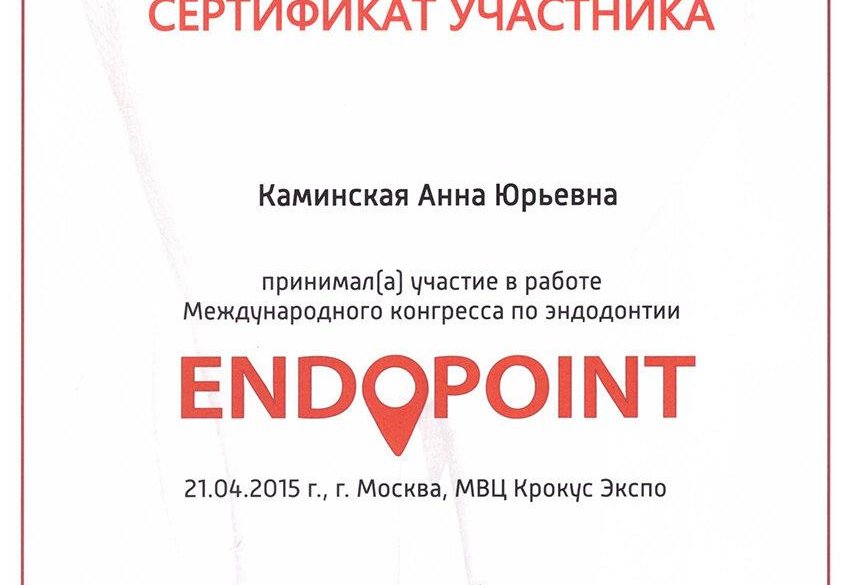 СЕРТИФИКАТ УЧАСТНИКА

Каминская Анна Юрьевна

принимал(а) участие в работе Международного конгресса по эндодонтии

ENDOPOINT

21.04.2015 г., г. Москва, МВЦ Крокус Экспо